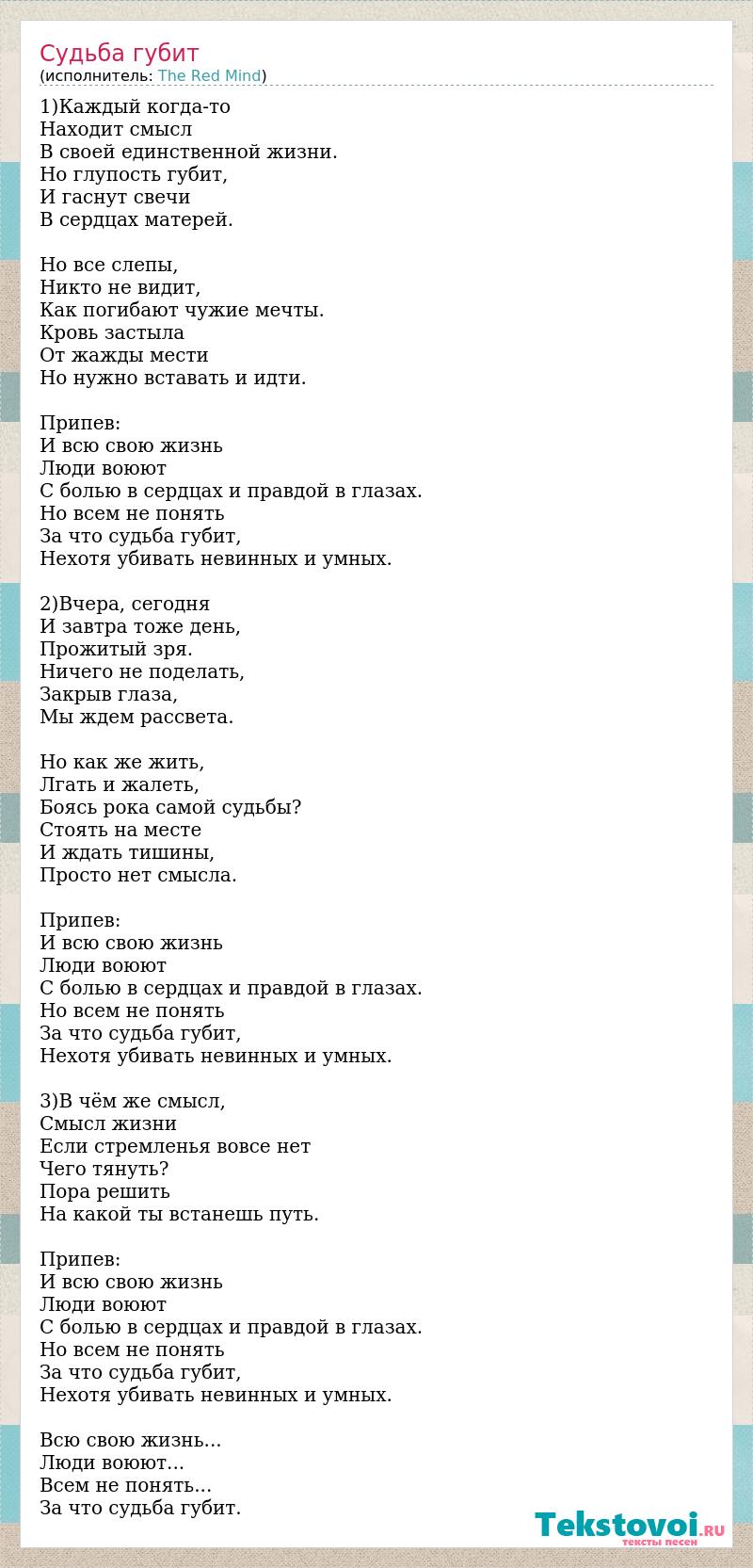 Судьба губит
(исполнитель: The Red Mind)

1)Каждый когда-то
Находит смысл
В своей единственной жизни.
Но глупость губит,
И гаснут свечи
В сердцах матерей.

Но все слепы,
Никто не видит,
Как погибают чужие мечты.
Кровь застыла
От жажды мести
Но нужно вставать и идти.

Припев:
И всю свою жизнь
Люди воюют
С болью в сердцах и правдой в глазах.
Но всем не понять
За что судьба губит,
Нехотя убивать невинных и умных.

2)Вчера, сегодня
И завтра тоже день,
Прожитый зря.
Ничего не поделать,
Закрыв глаза,
Мы ждем рассвета.

Но как же жить,
Лгать и жалеть,
Боясь рока самой судьбы?
Стоять на месте
И ждать тишины,
Просто нет смысла.

Припев:
И всю свою жизнь
Люди воюют
С болью в сердцах и правдой в глазах.
Но всем не понять
За что судьба губит,
Нехотя убивать невинных и умных.

3)В чём же смысл,
Смысл жизни
Если стремленья вовсе нет
Чего тянуть?
Пора решить
На какой ты встанешь путь.

Припев:
И всю свою жизнь
Люди воюют
С болью в сердцах и правдой в глазах.
Но всем не понять
За что судьба губит,
Нехотя убивать невинных и умных.

Всю свою жизнь...
Люди воюют...
Всем не понять...
За что судьба губит.

Tekstovoi.RU
тексты песен